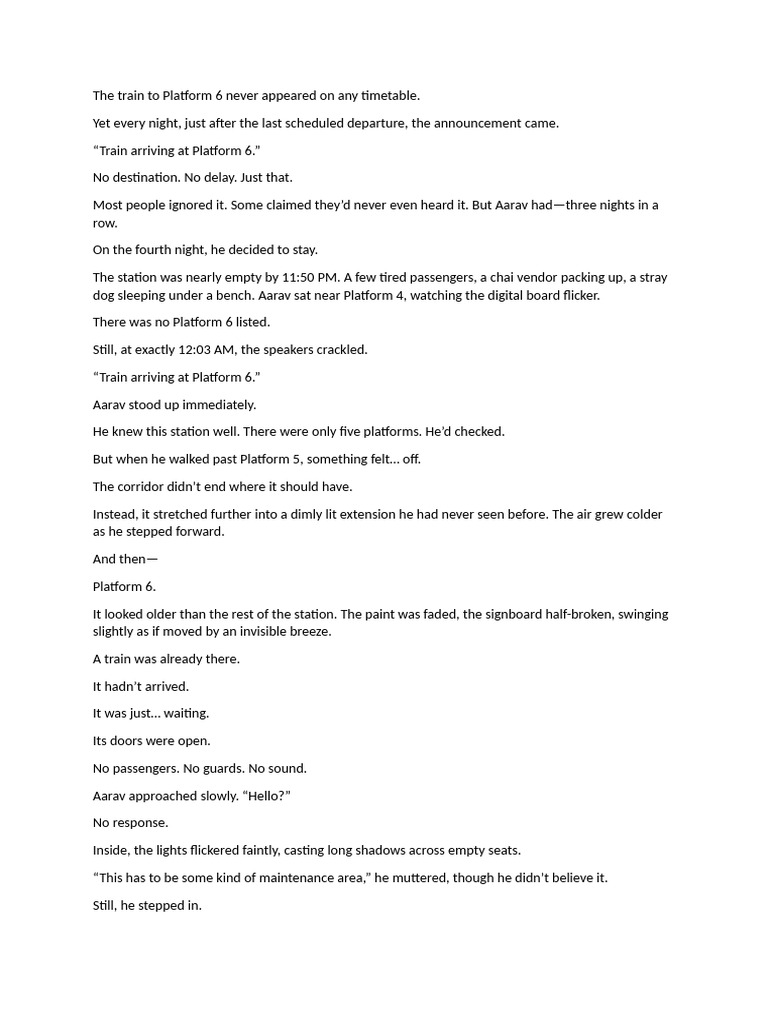 The train to Platform 6 never appeared on any timetable.

Yet every night, just after the last scheduled departure, the announcement came.

"Train arriving at Platform 6."

No destination. No delay. Just that.

Most people ignored it. Some claimed they'd never even heard it. But Aarav had—three nights in a row.

On the fourth night, he decided to stay.

The station was nearly empty by 11:50 PM. A few tired passengers, a chai vendor packing up, a stray dog sleeping under a bench. Aarav sat near Platform 4, watching the digital board flicker.

There was no Platform 6 listed.

Still, at exactly 12:03 AM, the speakers crackled.

"Train arriving at Platform 6."

Aarav stood up immediately.

He knew this station well. There were only five platforms. He'd checked.

But when he walked past Platform 5, something felt... off.

The corridor didn't end where it should have.

Instead, it stretched further into a dimly lit extension he had never seen before. The air grew colder as he stepped forward.

And then—

Platform 6.

It looked older than the rest of the station. The paint was faded, the signboard half-broken, swinging slightly as if moved by an invisible breeze.

A train was already there.

It hadn't arrived.

It was just... waiting.

Its doors were open.

No passengers. No guards. No sound.

Aarav approached slowly. "Hello?"

No response.

Inside, the lights flickered faintly, casting long shadows across empty seats.

"This has to be some kind of maintenance area," he muttered, though he didn't believe it.

Still, he stepped in.